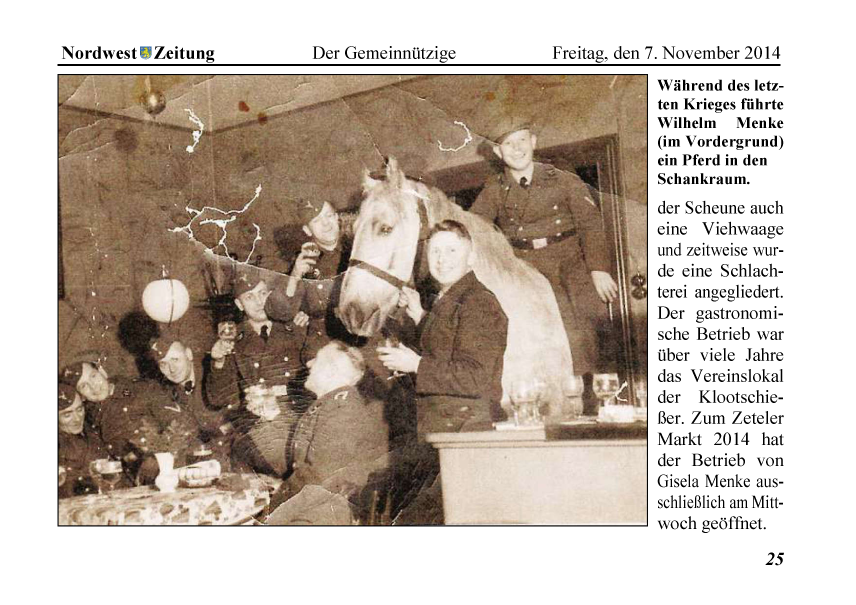 Nordwest Zeitung Der Gemeinnützige Freitag, den 7. November 2014

Während des letzten Krieges führte Wilhelm Menke (im Vordergrund) ein Pferd in den Schankraum.

der Scheune auch eine Viehwaage und zeitweise wurde eine Schlachterei angegliedert. Der gastronomische Betrieb war über viele Jahre das Vereinslokal der Klootschießer. Zum Zeteler Markt 2014 hat der Betrieb von Gisela Menke ausschließlich am Mittwoch geöffnet.

25